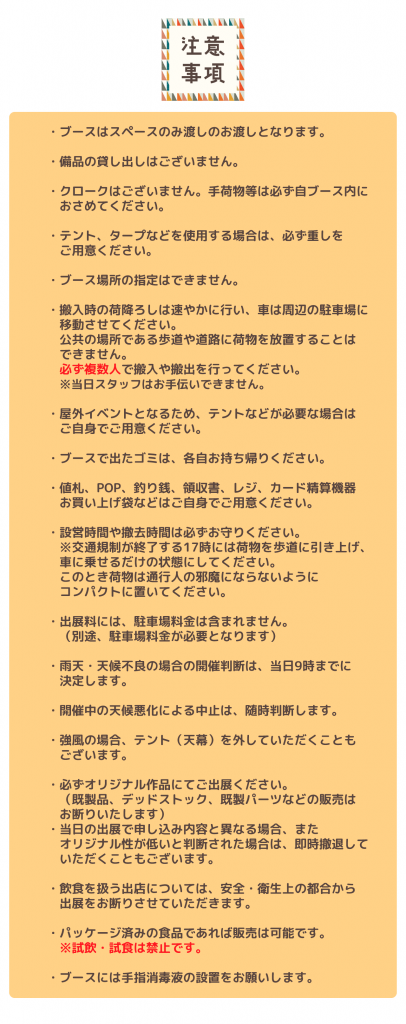 注意事項

・ブースはスペースのみ渡しのお渡しとなります。

・備品の貸し出しはございません。

・クロークはございません。手荷物等は必ず自ブース内におさめてください。

・テント、タープなどを使用する場合は、必ず重しをご用意ください。

・ブース場所の指定はできません。

・搬入時の荷降ろしは速やかに行い、車は周辺の駐車場に移動させてください。
公共の場所である歩道や道路に荷物を放置することはできません。
必ず複数人で搬入や搬出を行ってください。
※当日スタッフはお手伝いできません。

・屋外イベントとなるため、テントなどが必要な場合はご自身でご用意ください。

・ブースで出たゴミは、各自お持ち帰りください。

・値札、POP、釣り銭、領収書、レジ、カード精算機器お買い上げ袋などはご自身でご用意ください。

・設営時間や撤去時間は必ずお守りください。
※交通規制が終了する17時には荷物を歩道に引き上げ、車に乗せるだけの状態にしてください。
このとき荷物は通行人の邪魔にならないようにコンパクトに置いてください。

・出展料には、駐車場料金は含まれません。
（別途、駐車場料金が必要となります）

・雨天・天候不良の場合の開催判断は、当日9時までに決定します。

・開催中の天候悪化による中止は、随時判断します。

・強風の場合、テント（天幕）を外していただくこともございます。

・必ずオリジナル作品にてご出展ください。
（既製品、デッドストック、既製パーツなどの販売はお断りいたします）
・当日の出展で申し込み内容と異なる場合、またオリジナル性が低いと判断された場合は、即時撤退していただくこともございます。

・飲食を扱う出店については、安全・衛生上の都合から出展をお断りさせていただきます。

・パッケージ済みの食品であれば販売は可能です。
※試飲・試食は禁止です。

・ブースには手指消毒液の設置をお願いします。